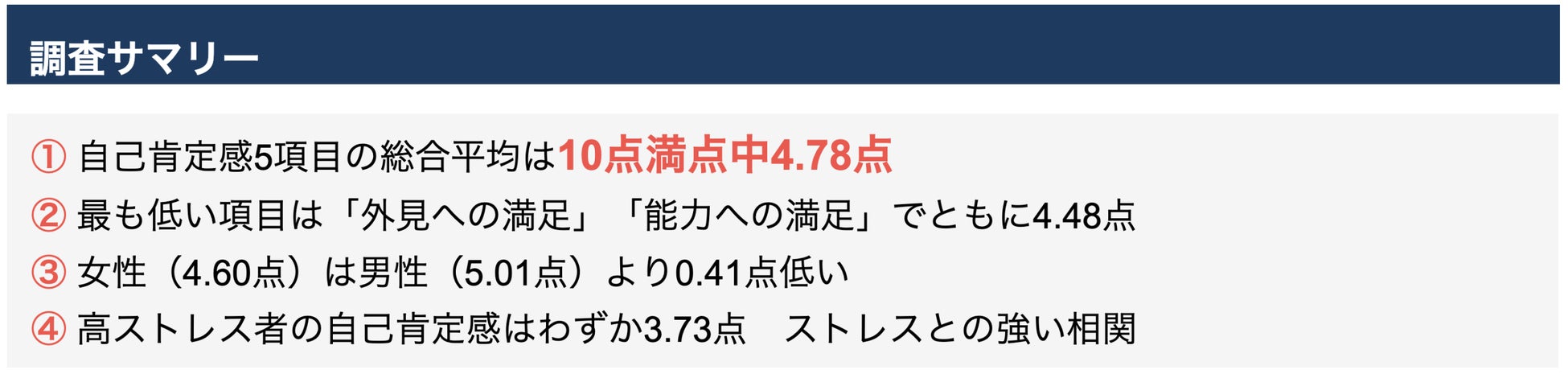 調査サマリー

① 自己肯定感5項目の総合平均は10点満点中4.78点
② 最も低い項目は「外見への満足」「能力への満足」でともに4.48点
③ 女性（4.60点）は男性（5.01点）より0.41点低い
④ 高ストレス者の自己肯定感はわずか3.73点　ストレスとの強い相関